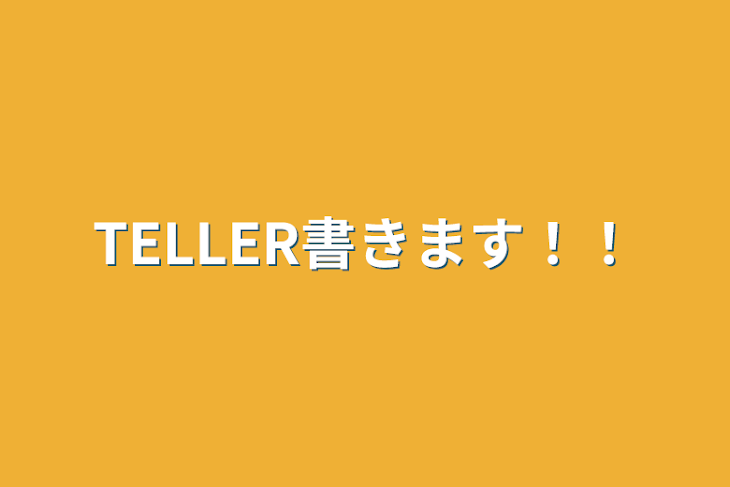 TELLER書きます！！